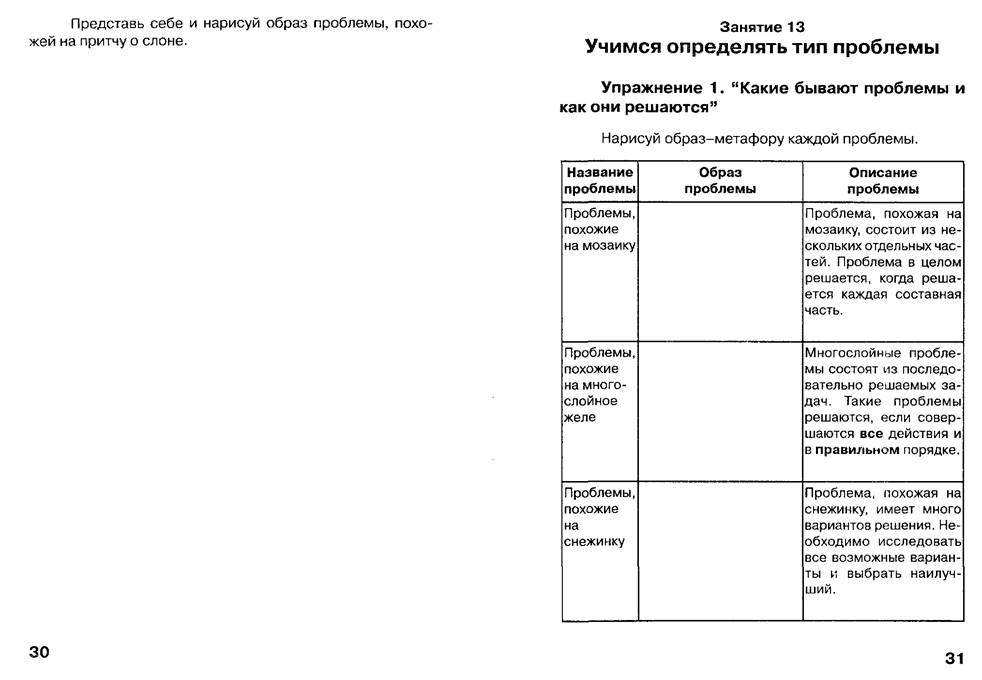 Представь себе и нарисуй образ проблемы, похожей на притчу о слоне.

30

Занятие 13
Учимся определять тип проблемы

Упражнение 1. "Какие бывают проблемы и как они решаются"

Нарисуй образ–метафору каждой проблемы.

| Название проблемы | Образ проблемы | Описание проблемы |
|---|---|---|
| Проблемы, похожие на мозаику | | Проблема, похожая на мозаику, состоит из нескольких отдельных частей. Проблема в целом решается, когда решается каждая составная часть. |
| Проблемы, похожие на многослойное желе | | Многослойные проблемы состоят из последовательно решаемых задач. Такие проблемы решаются, если совершаются все действия и в правильном порядке. |
| Проблемы, похожие на снежинку | | Проблема, похожая на снежинку, имеет много вариантов решения. Необходимо исследовать все возможные варианты и выбрать наилучший. |

31